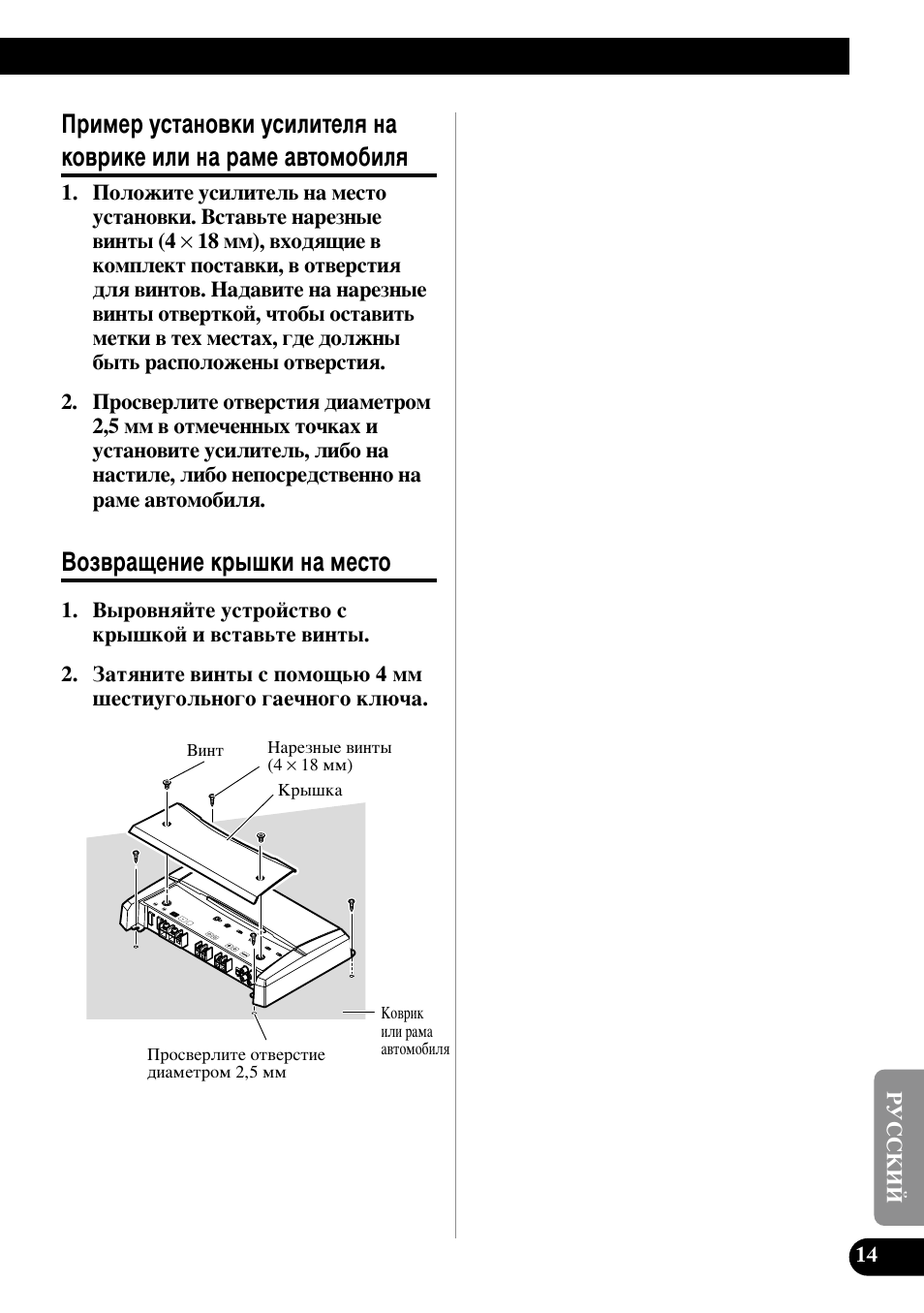 Пример установки усилителя на коврике или на раме автомобиля

1. Положите усилитель на место установки. Вставьте нарезные винты ($4 \times 18$ мм), входящие в комплект поставки, в отверстия для винтов. Надавите на нарезные винты отверткой, чтобы оставить метки в тех местах, где должны быть расположены отверстия.

2. Просверлите отверстия диаметром 2,5 мм в отмеченных точках и установите усилитель, либо на настиле, либо непосредственно на раме автомобиля.

Возвращение крышки на место

1. Выровняйте устройство с крышкой и вставьте винты.

2. Затяните винты с помощью 4 мм шестиугольного гаечного ключа.

Винт

Нарезные винты ($4 \times 18$ мм)

Крышка

Коврик или рама автомобиля

Просверлите отверстие диаметром 2,5 мм

РУССКИЙ

14